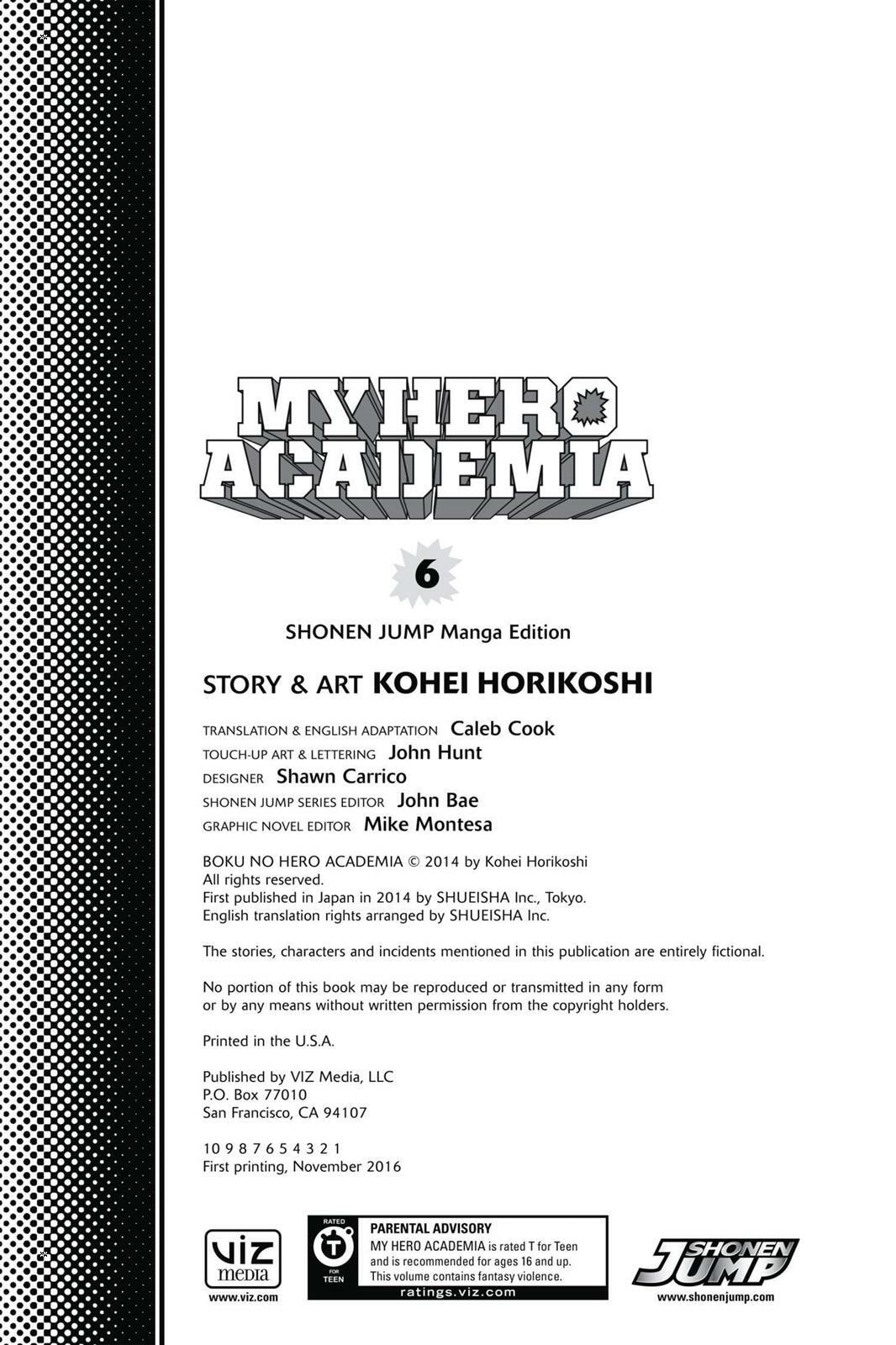 MY HERO ACADEMIA

6

SHONEN JUMP Manga Edition

STORY & ART KOHEI HORIKOSHI

TRANSLATION & ENGLISH ADAPTATION Caleb Cook
TOUCH-UP ART & LETTERING John Hunt
DESIGNER Shawn Carrico
SHONEN JUMP SERIES EDITOR John Bae
GRAPHIC NOVEL EDITOR Mike Montesa

BOKU NO HERO ACADEMIA © 2014 by Kohei Horikoshi
All rights reserved.
First published in Japan in 2014 by SHUEISHA Inc., Tokyo.
English translation rights arranged by SHUEISHA Inc.

The stories, characters and incidents mentioned in this publication are entirely fictional.

No portion of this book may be reproduced or transmitted in any form or by any means without written permission from the copyright holders.

Printed in the U.S.A.

Published by VIZ Media, LLC
P.O. Box 77010
San Francisco, CA 94107

10 9 8 7 6 5 4 3 2 1
First printing, November 2016

viz media
www.viz.com

RATED
T
FOR
TEEN

PARENTAL ADVISORY
MY HERO ACADEMIA is rated T for Teen and is recommended for ages 16 and up. This volume contains fantasy violence.
ratings.viz.com

SHONEN JUMP
www.shonenjump.com